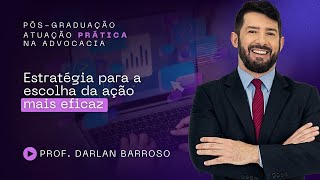 PÓS-GRADUAÇÃO
ATUAÇÃO PRÁTICA
NA ADVOCACIA

Estratégia para a escolha da ação mais eficaz

PROF. DARLAN BARROSO